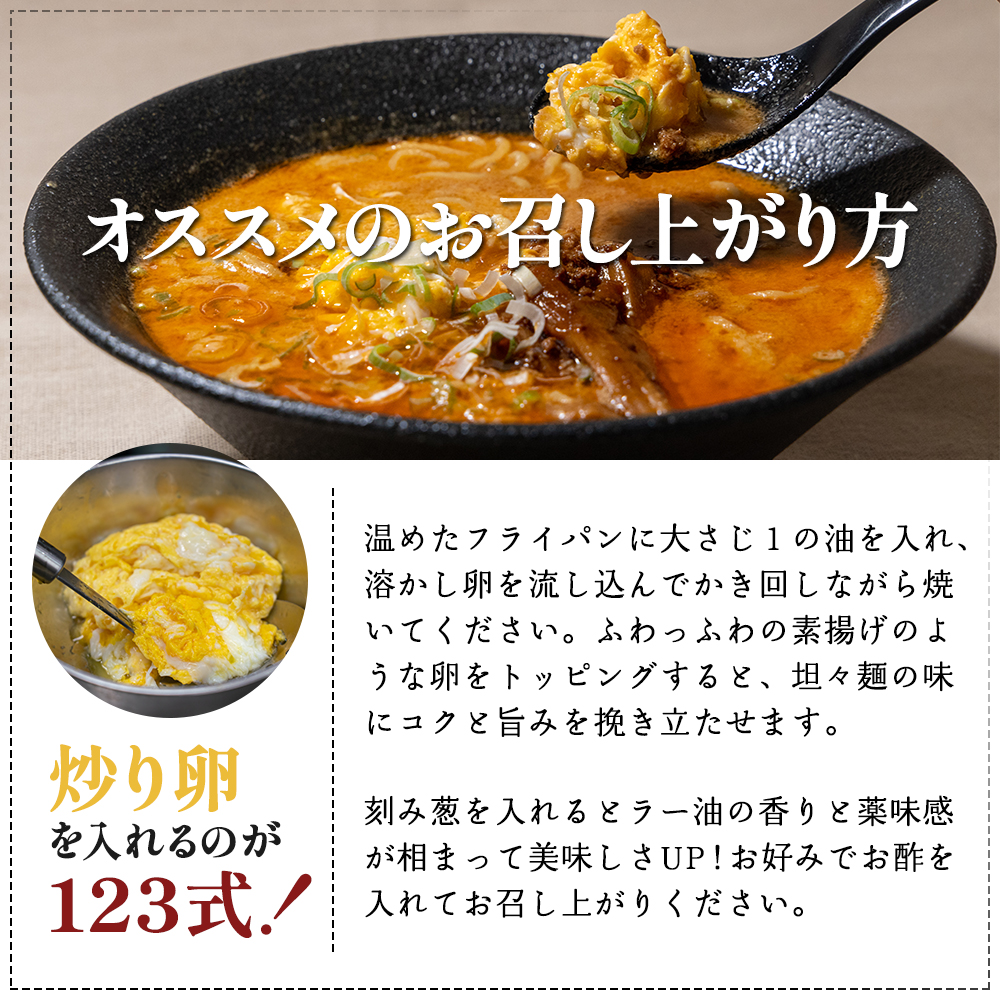 オススメのお召し上がり方

炒り卵
を入れるのが
123式!

温めたフライパンに大さじ１の油を入れ、溶かし卵を流し込んでかき回しながら焼いてください。ふわっふわの素揚げのような卵をトッピングすると、坦々麺の味にコクと旨みを挽き立たせます。

刻み葱を入れるとラー油の香りと薬味感が相まって美味しさUP！お好みでお酢を入れてお召し上がりください。